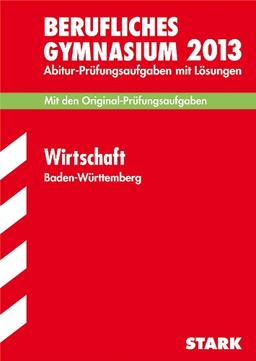 BERUFLICHES GYMNASIUM 2013
Abitur-Prüfungsaufgaben mit Lösungen

Mit den Original-Prüfungsaufgaben

Wirtschaft
Baden-Württemberg

STARK